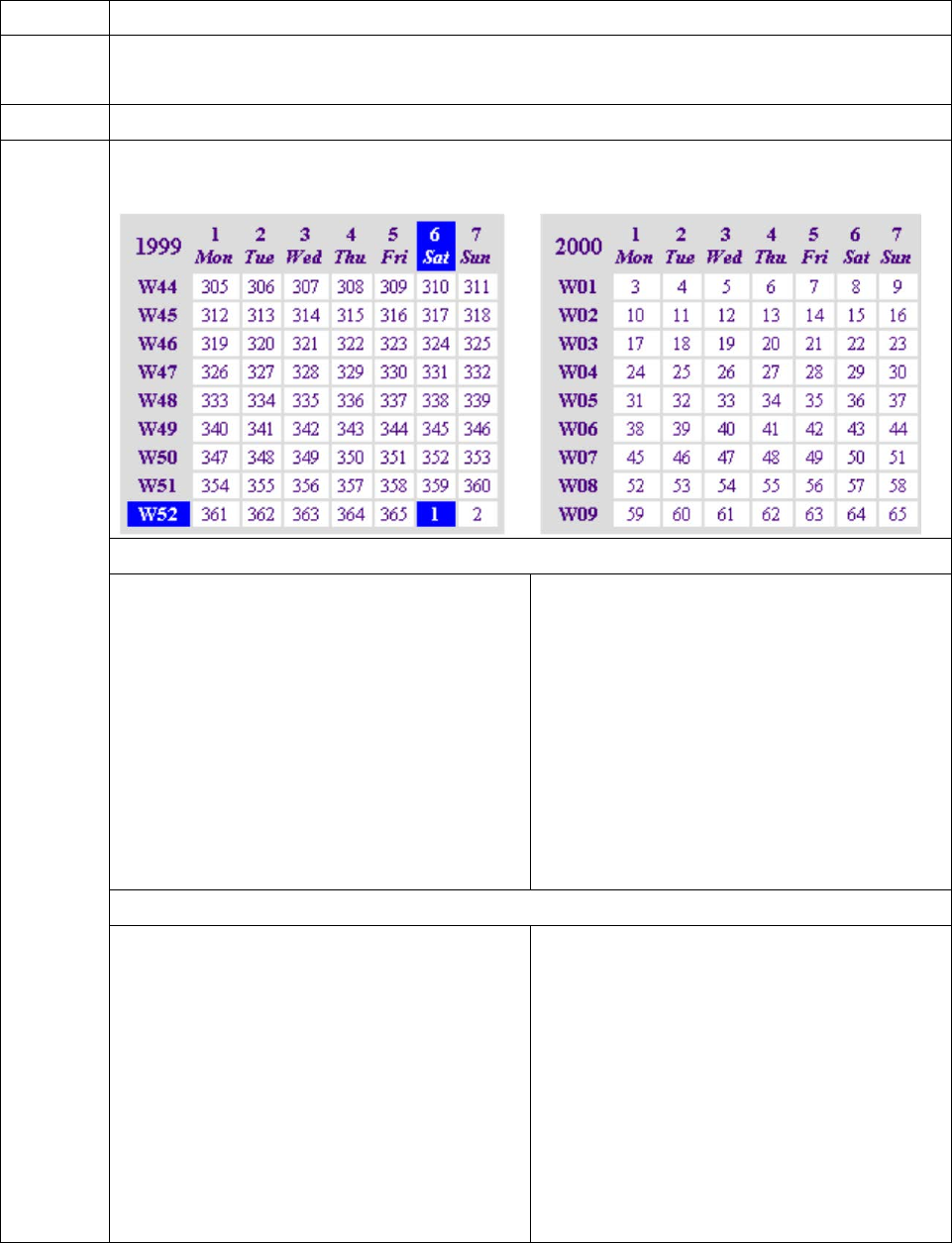 | 1999 | 1 Mon | 2 Tue | 3 Wed | 4 Thu | 5 Fri | 6 Sat | 7 Sun |
|---|---|---|---|---|---|---|---|
| W44 | 305 | 306 | 307 | 308 | 309 | 310 | 311 |
| W45 | 312 | 313 | 314 | 315 | 316 | 317 | 318 |
| W46 | 319 | 320 | 321 | 322 | 323 | 324 | 325 |
| W47 | 326 | 327 | 328 | 329 | 330 | 331 | 332 |
| W48 | 333 | 334 | 335 | 336 | 337 | 338 | 339 |
| W49 | 340 | 341 | 342 | 343 | 344 | 345 | 346 |
| W50 | 347 | 348 | 349 | 350 | 351 | 352 | 353 |
| W51 | 354 | 355 | 356 | 357 | 358 | 359 | 360 |
| W52 | 361 | 362 | 363 | 364 | 365 | 1 | 2 |

| 2000 | 1 Mon | 2 Tue | 3 Wed | 4 Thu | 5 Fri | 6 Sat | 7 Sun |
|---|---|---|---|---|---|---|---|
| W01 | 3 | 4 | 5 | 6 | 7 | 8 | 9 |
| W02 | 10 | 11 | 12 | 13 | 14 | 15 | 16 |
| W03 | 17 | 18 | 19 | 20 | 21 | 22 | 23 |
| W04 | 24 | 25 | 26 | 27 | 28 | 29 | 30 |
| W05 | 31 | 32 | 33 | 34 | 35 | 36 | 37 |
| W06 | 38 | 39 | 40 | 41 | 42 | 43 | 44 |
| W07 | 45 | 46 | 47 | 48 | 49 | 50 | 51 |
| W08 | 52 | 53 | 54 | 55 | 56 | 57 | 58 |
| W09 | 59 | 60 | 61 | 62 | 63 | 64 | 65 |